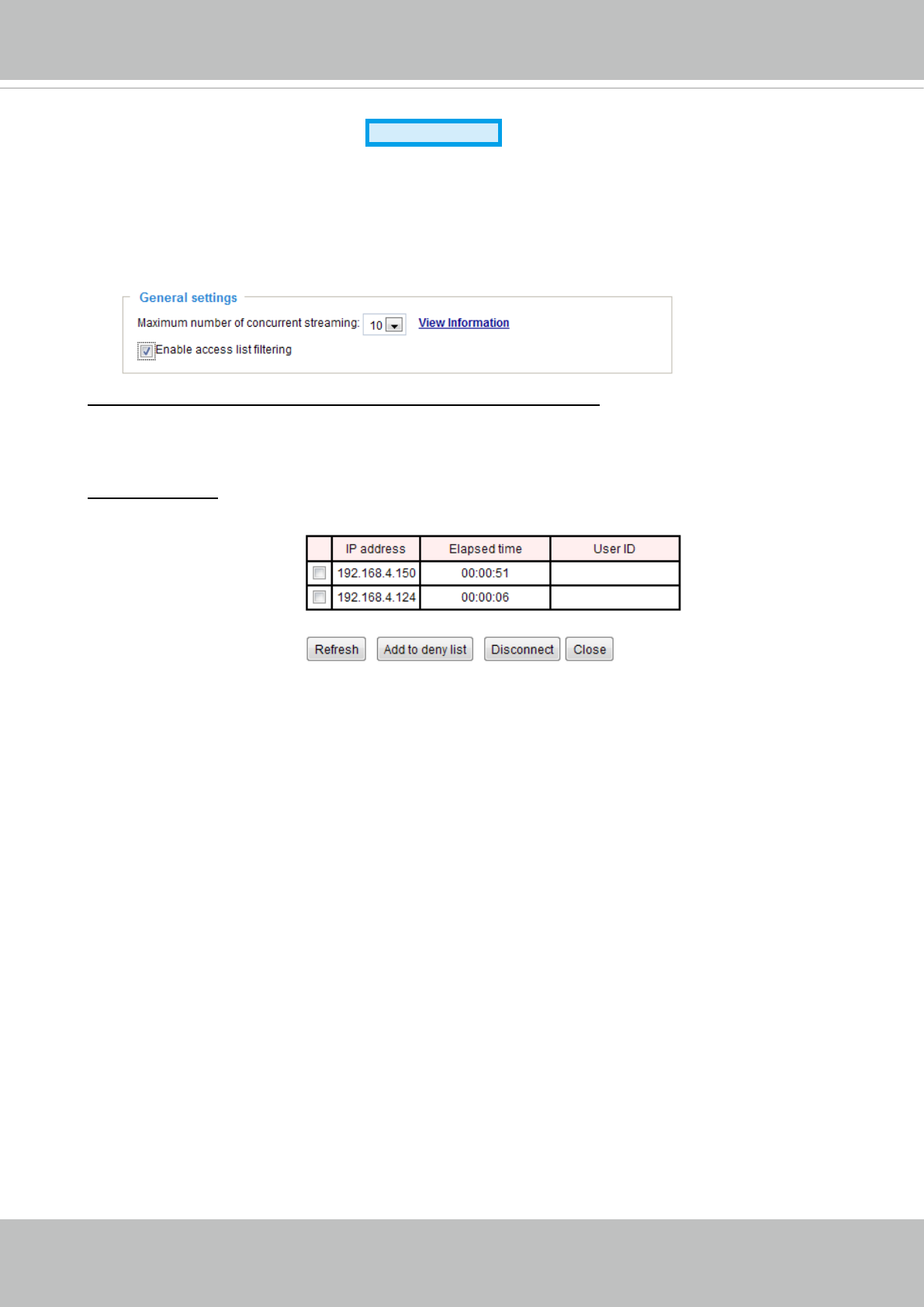 General settings

Maximum number of concurrent streaming: 10 View Information

Enable access list filtering

|  | IP address | Elapsed time | User ID |
|---|---|---|---|
|  | 192.168.4.150 | 00:00:51 |  |
|  | 192.168.4.124 | 00:00:06 |  |

Refresh Add to deny list Disconnect Close